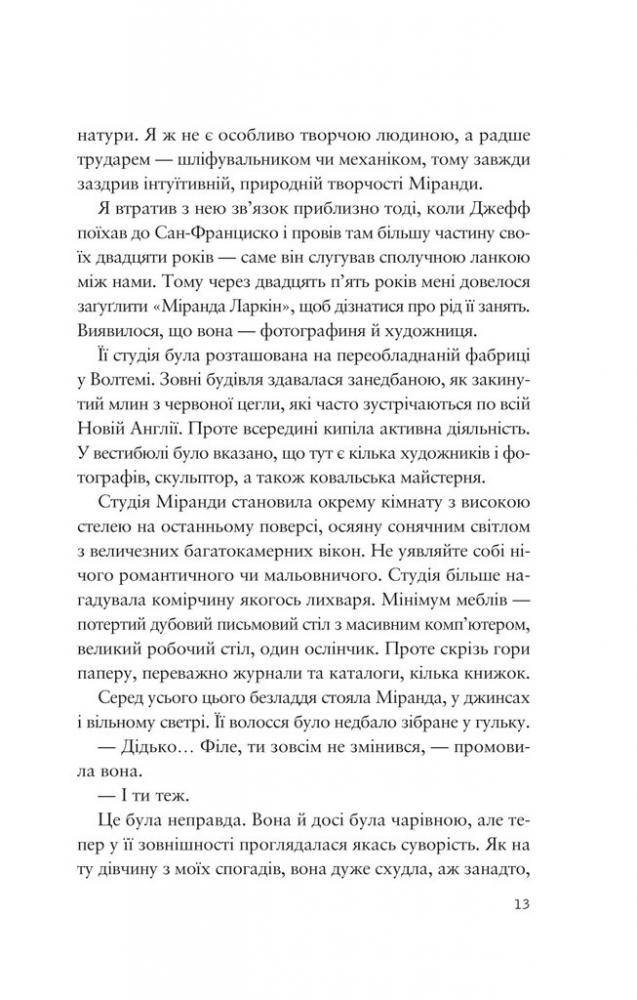 натури. Я ж не є особливо творчою людиною, а радше трударем — шліфувальником чи механіком, тому завжди заздрив інтуїтивній, природній творчості Міранди.

Я втратив з нею зв'язок приблизно тоді, коли Джефф поїхав до Сан-Франциско і провів там більшу частину своїх двадцяти років — саме він слугував сполучною ланкою між нами. Тому через двадцять п'ять років мені довелося загуглити «Міранда Ларкін», щоб дізнатися про рід її занять. Виявилося, що вона — фотографиня й художниця.

Її студія була розташована на переобладнаній фабриці у Волтемі. Зовні будівля здавалася занедбаною, як закинутий млин з червоної цегли, які часто зустрічаються по всій Новій Англії. Проте всередині кипіла активна діяльність. У вестибюлі було вказано, що тут є кілька художників і фотографів, скульптор, а також ковальська майстерня.

Студія Міранди становила окрему кімнату з високою стелею на останньому поверсі, осяяну сонячним світлом з величезних багатокамерних вікон. Не уявляйте собі нічого романтичного чи мальовничого. Студія більше нагадувала комірчину якогось лихваря. Мінімум меблів — потертий дубовий письмовий стіл з масивним комп'ютером, великий робочий стіл, один ослінчик. Проте скрізь гори паперу, переважно журнали та каталоги, кілька книжок.

Серед усього цього безладдя стояла Міранда, у джинсах і вільному светрі. Її волосся було недбало зібране у гульку.

— Дідько… Філе, ти зовсім не змінився, — промовила вона.

— І ти теж.

Це була неправда. Вона й досі була чарівною, але тепер у її зовнішності проглядалася якась суворість. Як на ту дівчину з моїх спогадів, вона дуже схудла, аж занадто,

13